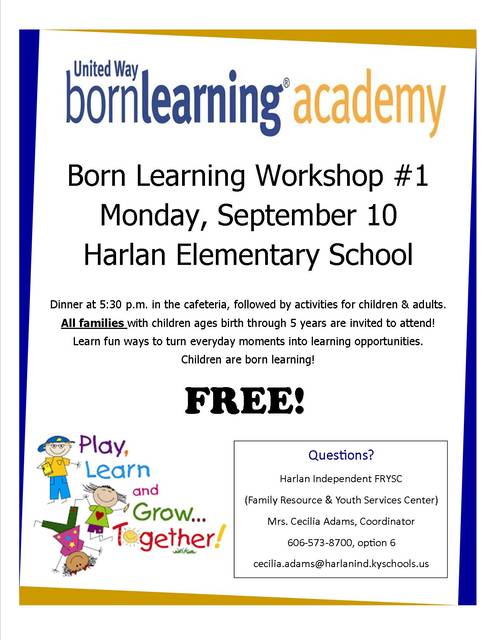 United Way
bornlearning® academy

Born Learning Workshop #1
Monday, September 10
Harlan Elementary School

Dinner at 5:30 p.m. in the cafeteria, followed by activities for children & adults.
All families with children ages birth through 5 years are invited to attend!
Learn fun ways to turn everyday moments into learning opportunities.
Children are born learning!

FREE!

Play, Learn and Grow... Together!

Questions?
Harlan Independent FRYSC
(Family Resource & Youth Services Center)
Mrs. Cecilia Adams, Coordinator
606-573-8700, option 6
cecilia.adams@harlanind.kyschools.us